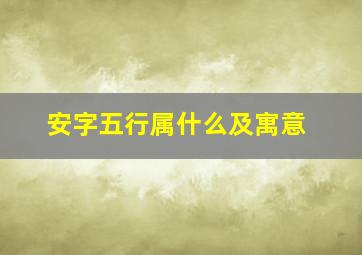 安字五行属什么及寓意